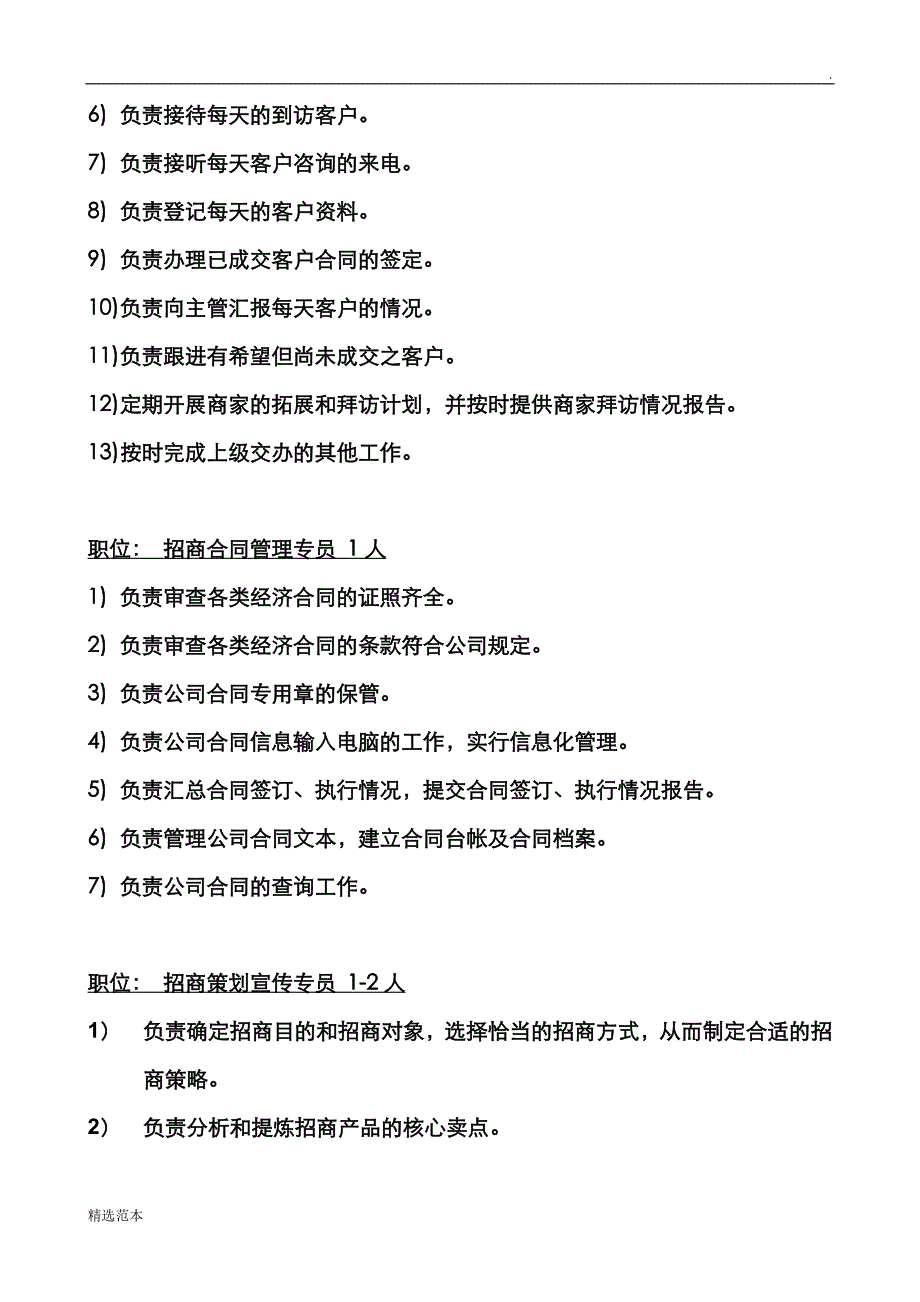 .

6) 负责接待每天的到访客户。

7) 负责接听每天客户咨询的来电。

8) 负责登记每天的客户资料。

9) 负责办理已成交客户合同的签定。

10)负责向主管汇报每天客户的情况。

11)负责跟进有希望但尚未成交之客户。

12)定期开展商家的拓展和拜访计划，并按时提供商家拜访情况报告。

13)按时完成上级交办的其他工作。

职位： 招商合同管理专员 1 人

1) 负责审查各类经济合同的证照齐全。

2) 负责审查各类经济合同的条款符合公司规定。

3) 负责公司合同专用章的保管。

4) 负责公司合同信息输入电脑的工作，实行信息化管理。

5) 负责汇总合同签订、执行情况，提交合同签订、执行情况报告。

6) 负责管理公司合同文本，建立合同台帐及合同档案。

7) 负责公司合同的查询工作。

职位： 招商策划宣传专员 1-2 人

1） 负责确定招商目的和招商对象，选择恰当的招商方式，从而制定合适的招商策略。

2） 负责分析和提炼招商产品的核心卖点。

精选范本